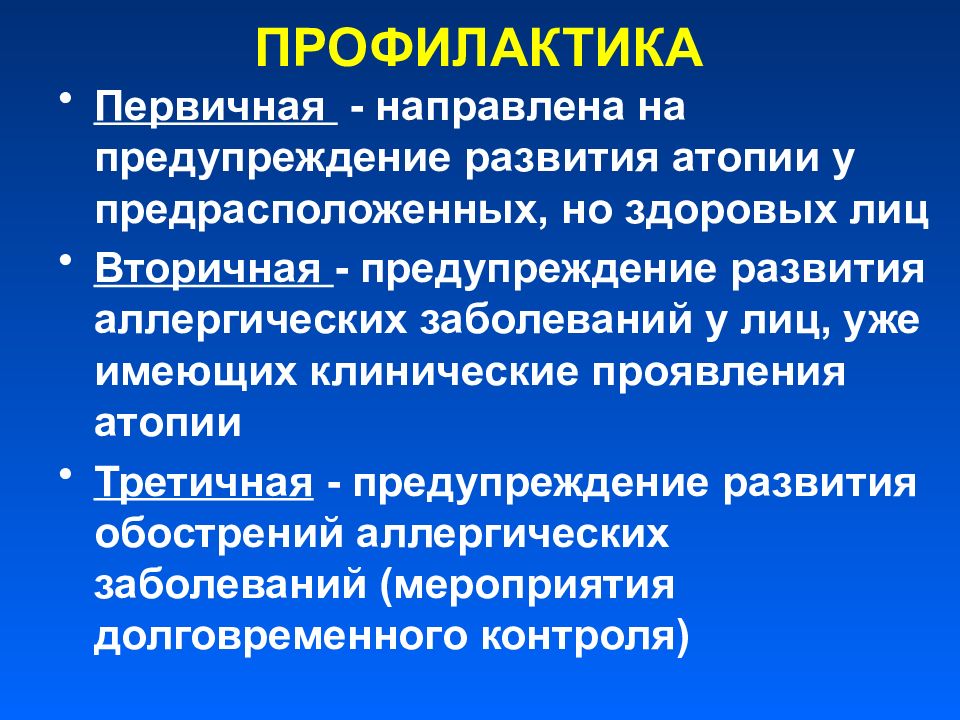 ПРОФИЛАКТИКА

• Первичная - направлена на предупреждение развития атопии у предрасположенных, но здоровых лиц

• Вторичная - предупреждение развития аллергических заболеваний у лиц, уже имеющих клинические проявления атопии

• Третичная - предупреждение развития обострений аллергических заболеваний (мероприятия долговременного контроля)